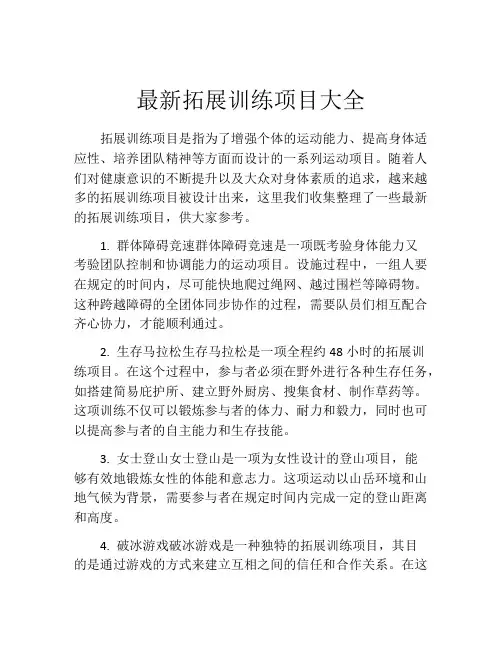 最新拓展训练项目大全

拓展训练项目是指为了增强个体的运动能力、提高身体适应性、培养团队精神等方面而设计的一系列运动项目。随着人们对健康意识的不断提升以及大众对身体素质的追求，越来越多的拓展训练项目被设计出来，这里我们收集整理了一些最新的拓展训练项目，供大家参考。

1. 群体障碍竞速群体障碍竞速是一项既考验身体能力又考验团队控制和协调能力的运动项目。设施过程中，一组人要在规定的时间内，尽可能快地爬过绳网、越过围栏等障碍物。这种跨越障碍的全团体同步协作的过程，需要队员们相互配合齐心协力，才能顺利通过。

2. 生存马拉松生存马拉松是一项全程约 48 小时的拓展训练项目。在这个过程中，参与者必须在野外进行各种生存任务，如搭建简易庇护所、建立野外厨房、搜集食材、制作草药等。这项训练不仅可以锻炼参与者的体力、耐力和毅力，同时也可以提高参与者的自主能力和生存技能。

3. 女士登山女士登山是一项为女性设计的登山项目，能够有效地锻炼女性的体能和意志力。这项运动以山岳环境和山地气候为背景，需要参与者在规定时间内完成一定的登山距离和高度。

4. 破冰游戏破冰游戏是一种独特的拓展训练项目，其目的是通过游戏的方式来建立互相之间的信任和合作关系。在这